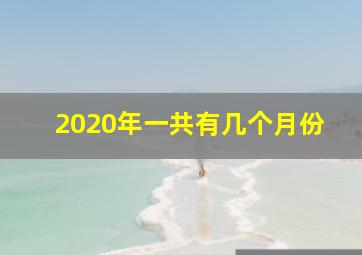 2020年一共有几个月份